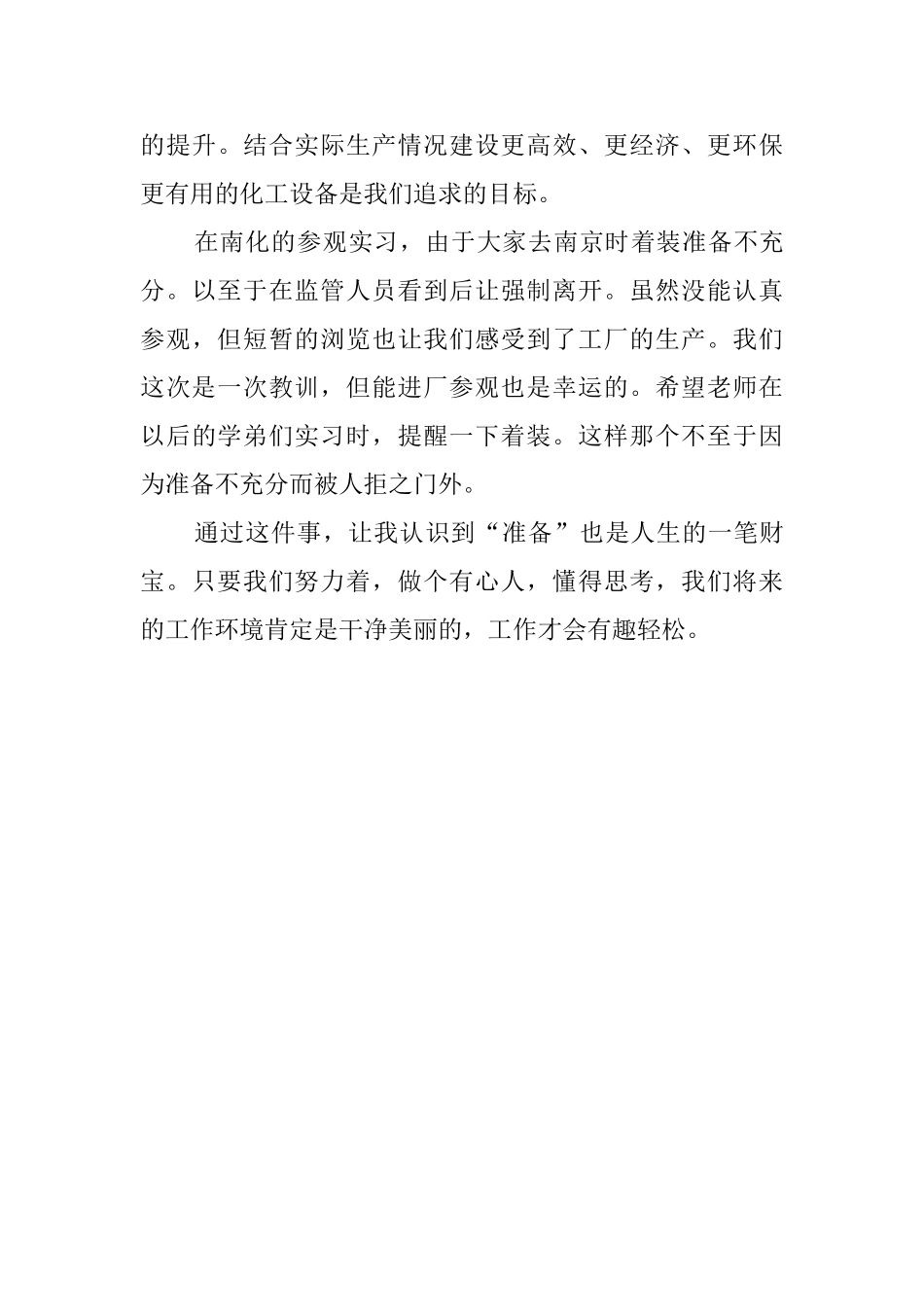 的提升。结合实际生产情况建设更高效、更经济、更环保更有用的化工设备是我们追求的目标。

在南化的参观实习，由于大家去南京时着装准备不充分。以至于在监管人员看到后让强制离开。虽然没能认真参观，但短暂的浏览也让我们感受到了工厂的生产。我们这次是一次教训，但能进厂参观也是幸运的。希望老师在以后的学弟们实习时，提醒一下着装。这样那个不至于因为准备不充分而被人拒之门外。

通过这件事，让我认识到“准备”也是人生的一笔财宝。只要我们努力着，做个有心人，懂得思考，我们将来的工作环境肯定是干净美丽的，工作才会有趣轻松。